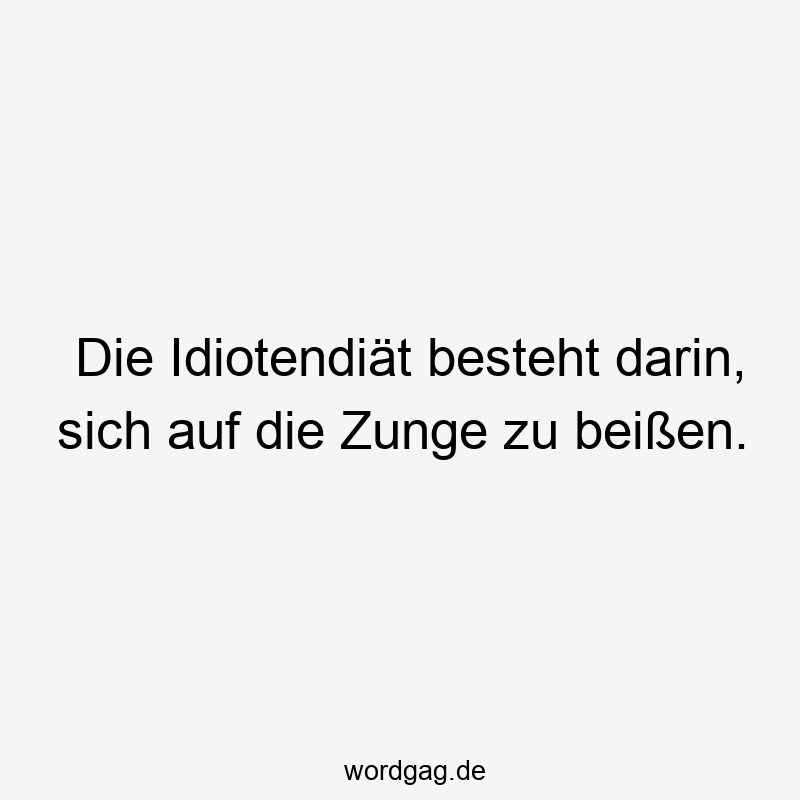 Die Idiotendiät besteht darin, sich auf die Zunge zu beißen.

wordgag.de